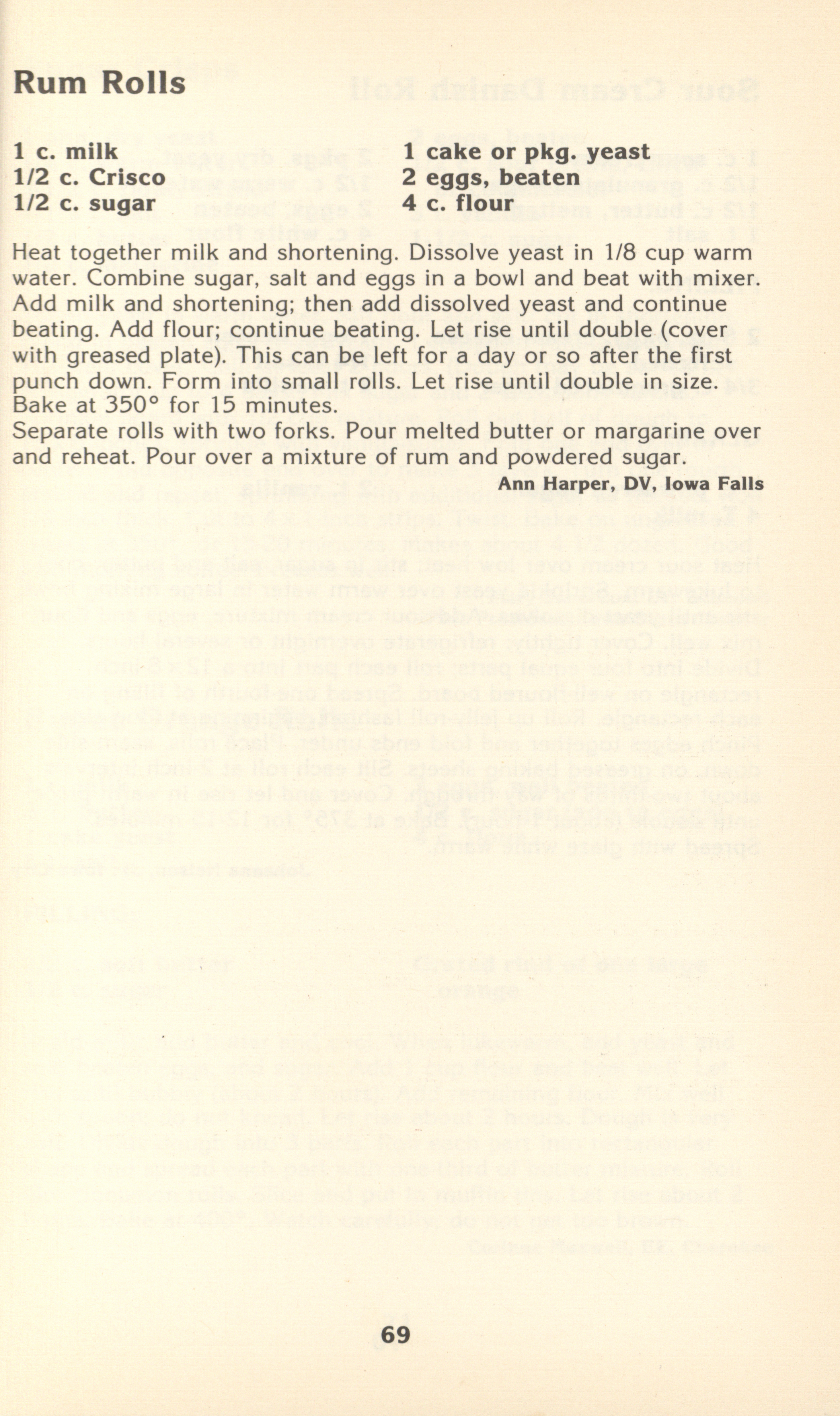 Rum Rolls

1 c. milk
1/2 c. Crisco
1/2 c. sugar

1 cake or pkg. yeast
2 eggs, beaten
4 c. flour

Heat together milk and shortening. Dissolve yeast in 1/8 cup warm water. Combine sugar, salt and eggs in a bowl and beat with mixer. Add milk and shortening; then add dissolved yeast and continue beating. Add flour; continue beating. Let rise until double (cover with greased plate). This can be left for a day or so after the first punch down. Form into small rolls. Let rise until double in size. Bake at 350° for 15 minutes.
Separate rolls with two forks. Pour melted butter or margarine over and reheat. Pour over a mixture of rum and powdered sugar.

Ann Harper, DV, Iowa Falls

69